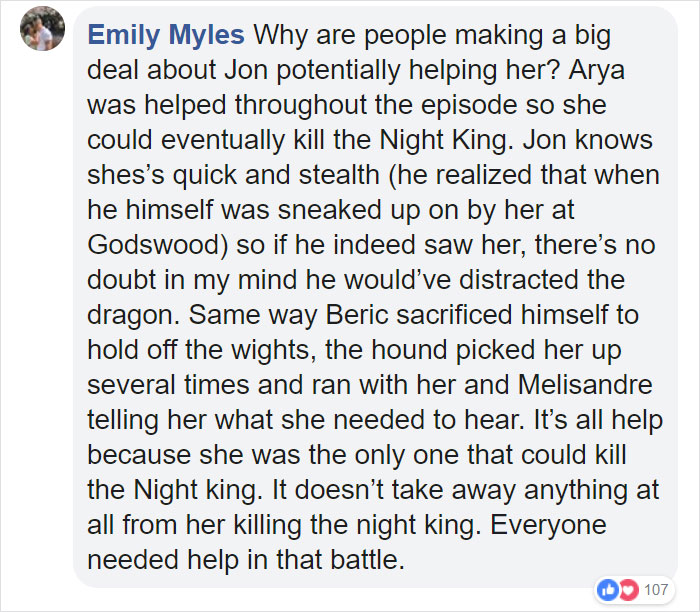 Emily Myles Why are people making a big deal about Jon potentially helping her? Arya was helped throughout the episode so she could eventually kill the Night King. Jon knows shes's quick and stealth (he realized that when he himself was sneaked up on by her at Godswood) so if he indeed saw her, there's no doubt in my mind he would've distracted the dragon. Same way Beric sacrificed himself to hold off the wights, the hound picked her up several times and ran with her and Melisandre telling her what she needed to hear. It's all help because she was the only one that could kill the Night king. It doesn't take away anything at all from her killing the night king. Everyone needed help in that battle.

107